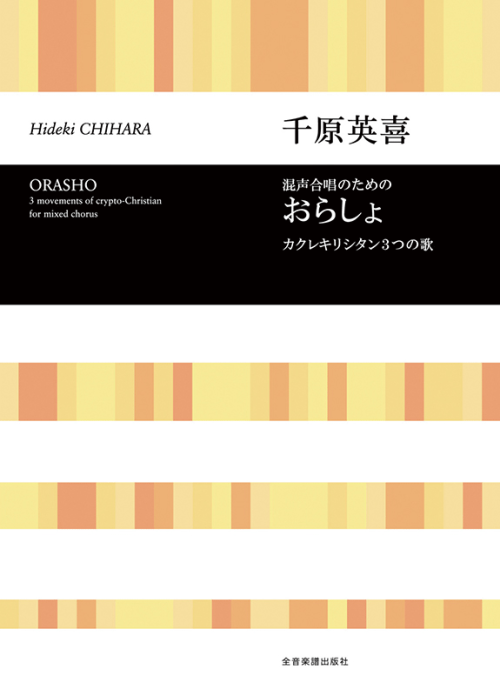 Hideki CHIHARA

千原英喜

ORASHO
3 movements of crypto-Christian
for mixed chorus

混声合唱のための
おらしょ
カクレキリシタン3つの歌

全音楽譜出版社